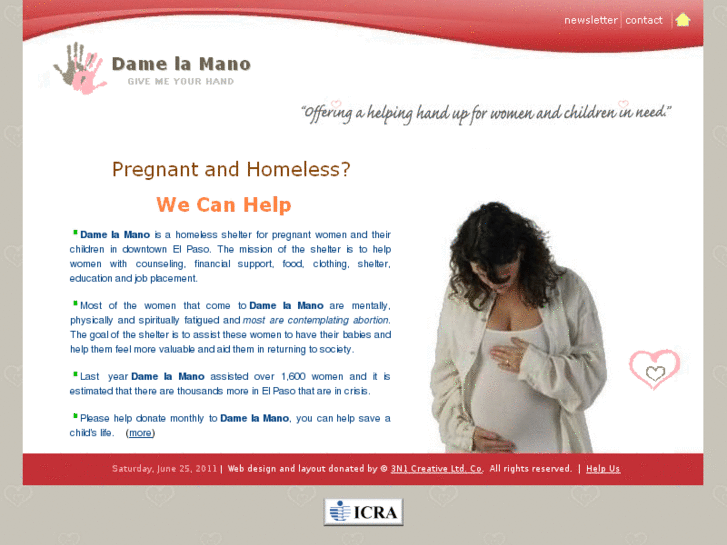 newsletter | contact

Dame la Mano
GIVE ME YOUR HAND

"Offering a helping hand up for women and children in need."

Pregnant and Homeless?

We Can Help

Dame la Mano is a homeless shelter for pregnant women and their children in downtown El Paso. The mission of the shelter is to help women with counseling, financial support, food, clothing, shelter, education and job placement.

Most of the women that come to Dame la Mano are mentally, physically and spiritually fatigued and most are contemplating abortion. The goal of the shelter is to assist these women to have their babies and help them feel more valuable and aid them in returning to society.

Last year Dame la Mano assisted over 1,600 women and it is estimated that there are thousands more in El Paso that are in crisis.

Please help donate monthly to Dame la Mano, you can help save a child's life. (more)

Saturday, June 25, 2011 | Web design and layout donated by © 3N1 Creative Ltd. Co. All rights reserved. | Help Us

ICRA